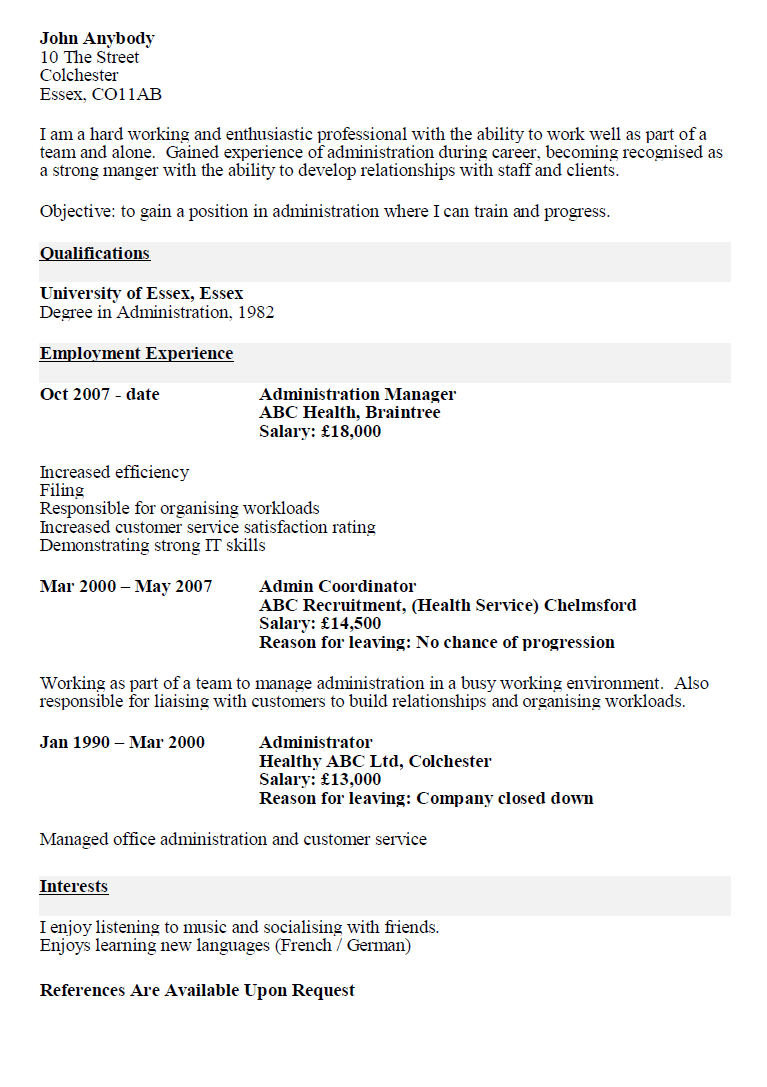 John Anybody
10 The Street
Colchester
Essex, CO11AB

I am a hard working and enthusiastic professional with the ability to work well as part of a team and alone. Gained experience of administration during career, becoming recognised as a strong manger with the ability to develop relationships with staff and clients.

Objective: to gain a position in administration where I can train and progress.

Qualifications

University of Essex, Essex
Degree in Administration, 1982

Employment Experience

Oct 2007 - date

Administration Manager
ABC Health, Braintree
Salary: £18,000

Increased efficiency
Filing
Responsible for organising workloads
Increased customer service satisfaction rating
Demonstrating strong IT skills

Mar 2000 – May 2007

Admin Coordinator
ABC Recruitment, (Health Service) Chelmsford
Salary: £14,500
Reason for leaving: No chance of progression

Working as part of a team to manage administration in a busy working environment. Also responsible for liaising with customers to build relationships and organising workloads.

Jan 1990 – Mar 2000

Administrator
Healthy ABC Ltd, Colchester
Salary: £13,000
Reason for leaving: Company closed down

Managed office administration and customer service

Interests

I enjoy listening to music and socialising with friends.
Enjoys learning new languages (French / German)

References Are Available Upon Request